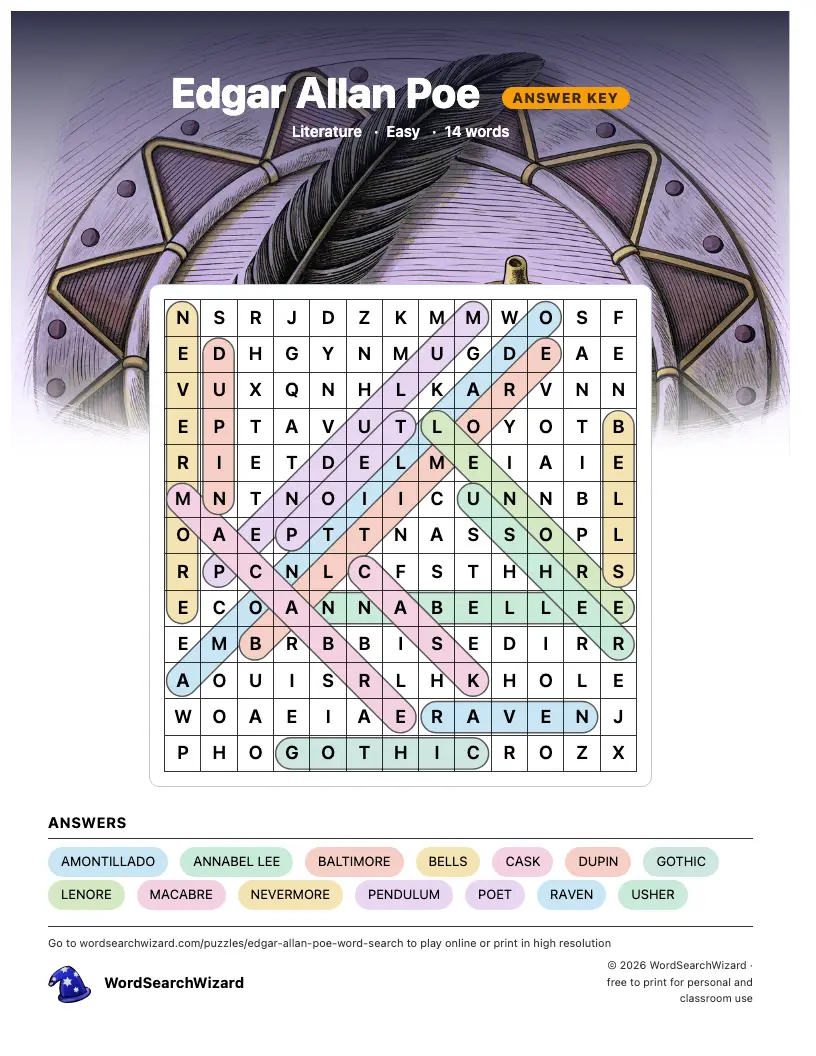 Edgar Allan Poe ANSWER KEY

Literature · Easy · 14 words

| N | S | R | J | D | Z | K | M | M | W | O | S | F |
|---|---|---|---|---|---|---|---|---|---|---|---|---|
| E | D | H | G | Y | N | M | U | G | D | E | A | E |
| V | U | X | Q | N | H | L | K | A | R | V | N | N |
| E | P | T | A | V | U | T | L | O | Y | O | T | B |
| R | I | E | T | D | E | L | M | E | I | A | I | E |
| M | N | T | N | O | I | I | C | U | N | N | B | L |
| O | A | E | P | T | T | N | A | S | S | O | P | L |
| R | P | C | N | L | C | F | S | T | H | H | R | S |
| E | C | O | A | N | N | A | B | E | L | L | E | E |
| E | M | B | R | B | B | I | S | E | D | I | R | R |
| A | O | U | I | S | R | L | H | K | H | O | L | E |
| W | O | A | E | I | A | E | R | A | V | E | N | J |
| P | H | O | G | O | T | H | I | C | R | O | Z | X |

ANSWERS

AMONTILLADO ANNABEL LEE BALTIMORE BELLS CASK DUPIN GOTHIC LENORE MACABRE NEVERMORE PENDULUM POET RAVEN USHER

Go to wordsearchwizard.com/puzzles/edgar-allan-poe-word-search to play online or print in high resolution

WordSearchWizard

© 2026 WordSearchWizard · free to print for personal and classroom use